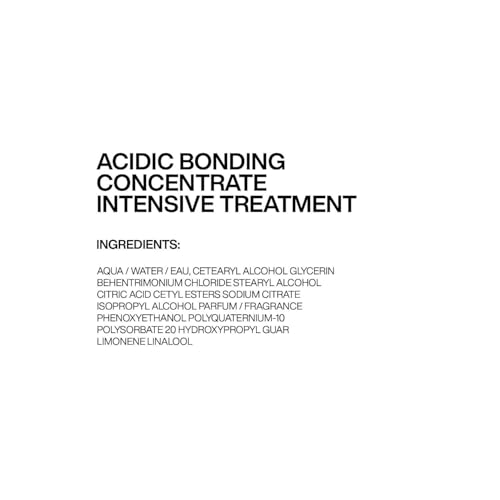 ACIDIC BONDING CONCENTRATE INTENSIVE TREATMENT

INGREDIENTS:

AQUA / WATER / EAU, CETEARYL ALCOHOL GLYCERIN BEHENTRIMONIUM CHLORIDE STEARYL ALCOHOL CITRIC ACID CETYL ESTERS SODIUM CITRATE ISOPROPYL ALCOHOL PARFUM / FRAGRANCE PHENOXYETHANOL POLYQUATERNIUM-10 POLYSORBATE 20 HYDROXYPROPYL GUAR LIMONENE LINALOOL